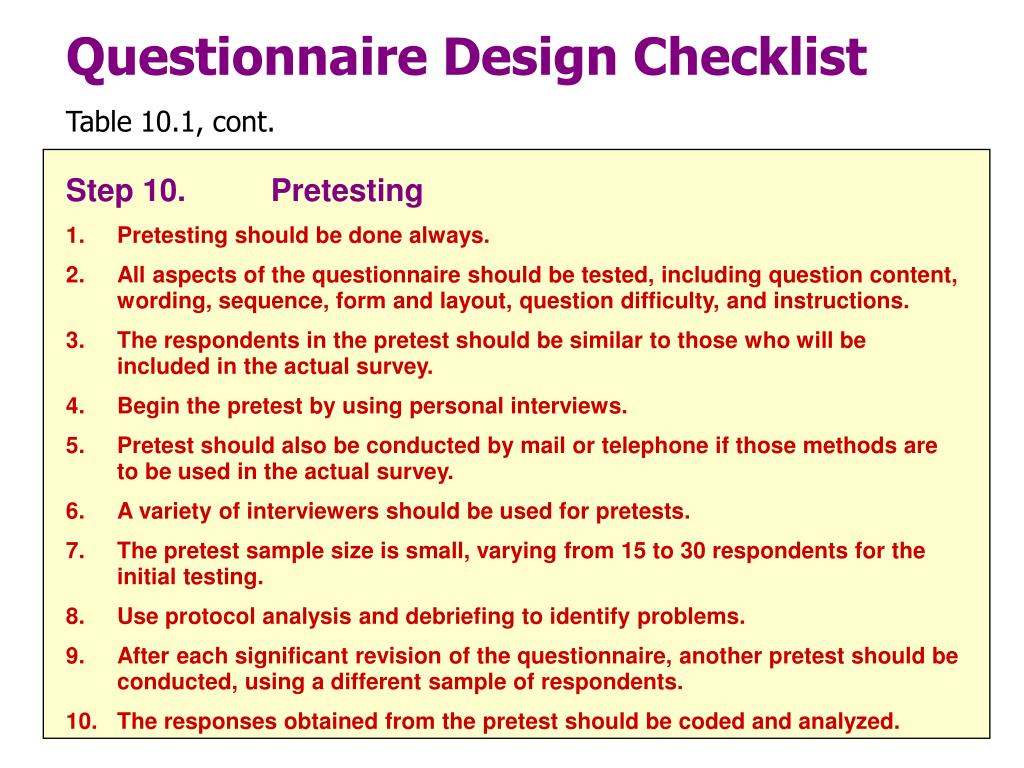 Questionnaire Design Checklist

Table 10.1, cont.

Step 10. Pretesting

1. Pretesting should be done always.
2. All aspects of the questionnaire should be tested, including question content, wording, sequence, form and layout, question difficulty, and instructions.
3. The respondents in the pretest should be similar to those who will be included in the actual survey.
4. Begin the pretest by using personal interviews.
5. Pretest should also be conducted by mail or telephone if those methods are to be used in the actual survey.
6. A variety of interviewers should be used for pretests.
7. The pretest sample size is small, varying from 15 to 30 respondents for the initial testing.
8. Use protocol analysis and debriefing to identify problems.
9. After each significant revision of the questionnaire, another pretest should be conducted, using a different sample of respondents.
10. The responses obtained from the pretest should be coded and analyzed.